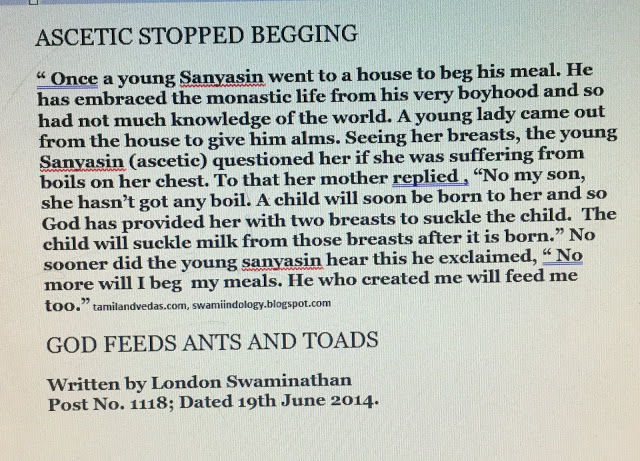 ASCETIC STOPPED BEGGING

“ Once a young Sanyasin went to a house to beg his meal. He has embraced the monastic life from his very boyhood and so had not much knowledge of the world. A young lady came out from the house to give him alms. Seeing her breasts, the young Sanyasin (ascetic) questioned her if she was suffering from boils on her chest. To that her mother replied , “No my son, she hasn’t got any boil. A child will soon be born to her and so God has provided her with two breasts to suckle the child. The child will suckle milk from those breasts after it is born.” No sooner did the young sanyasin hear this he exclaimed, “ No more will I beg my meals. He who created me will feed me too.” tamilandvedas.com, swamiindology.blogspot.com

GOD FEEDS ANTS AND TOADS

Written by London Swaminathan
Post No. 1118; Dated 19th June 2014.